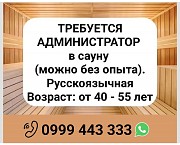 ТРЕБУЕТСЯ АДМИНИСТРАТОР в сауну (можно без опыта). Русскоязычная Возраст: от 40 - 55 лет

0999 443 333